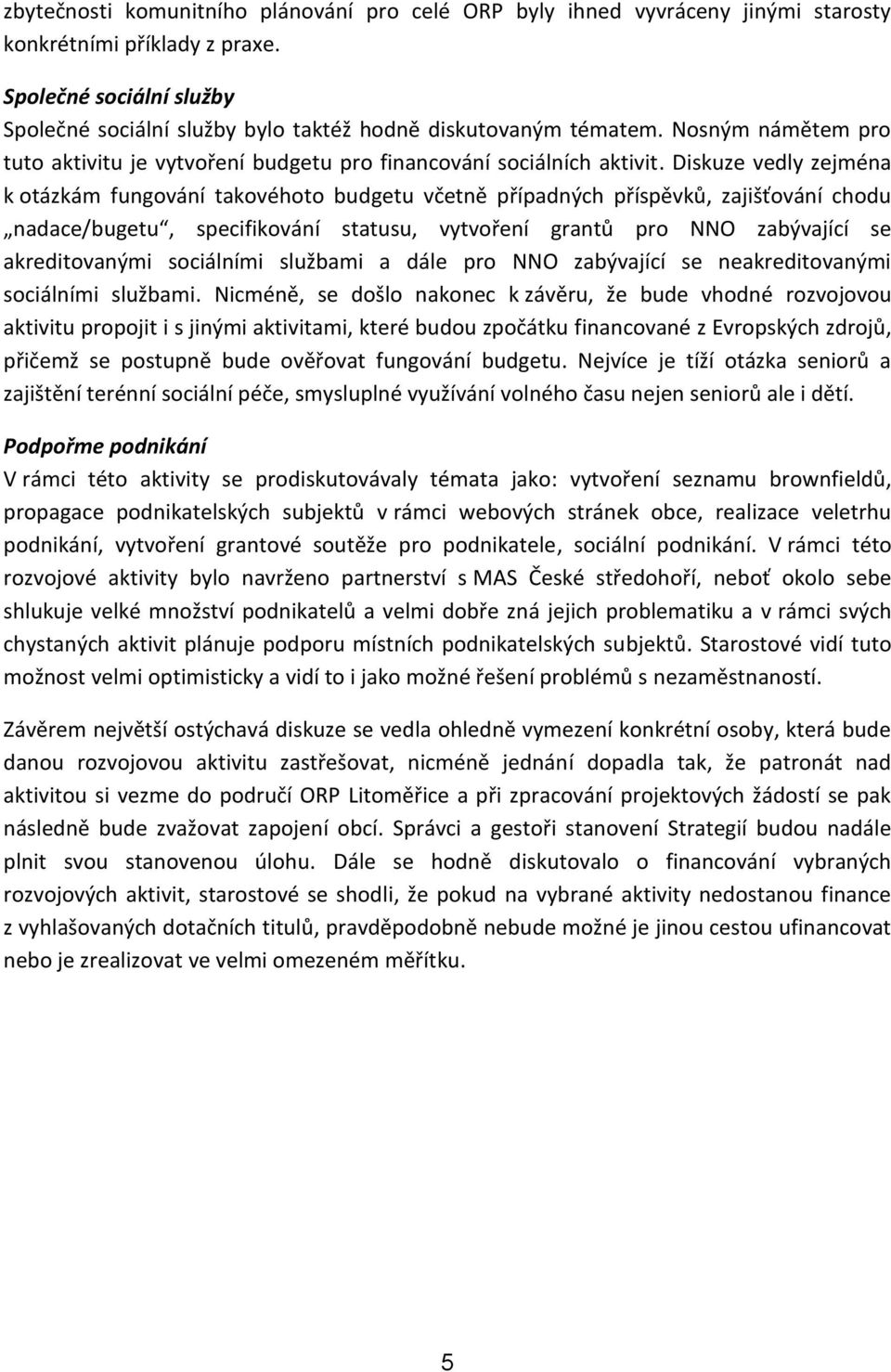 zbytečnosti komunitního plánování pro celé ORP byly ihned vyvráceny jinými starosty konkrétními příklady z praxe.

Společné sociální služby

Společné sociální služby bylo taktéž hodně diskutovaným tématem. Nosným námětem pro tuto aktivitu je vytvoření budgetu pro financování sociálních aktivit. Diskuze vedly zejména k otázkám fungování takovéhoto budgetu včetně případných příspěvků, zajišťování chodu „nadace/bugetu“, specifikování statusu, vytvoření grantů pro NNO zabývající se akreditovanými sociálními službami a dále pro NNO zabývající se neakreditovanými sociálními službami. Nicméně, se došlo nakonec k závěru, že bude vhodné rozvojovou aktivitu propojit i s jinými aktivitami, které budou zpočátku financované z Evropských zdrojů, přičemž se postupně bude ověřovat fungování budgetu. Nejvíce je tíží otázka seniorů a zajištění terénní sociální péče, smysluplné využívání volného času nejen seniorů ale i dětí.

Podpořme podnikání

V rámci této aktivity se prodiskutovávaly témata jako: vytvoření seznamu brownfieldů, propagace podnikatelských subjektů v rámci webových stránek obce, realizace veletrhu podnikání, vytvoření grantové soutěže pro podnikatele, sociální podnikání. V rámci této rozvojové aktivity bylo navrženo partnerství s MAS České středohoří, neboť okolo sebe shlukuje velké množství podnikatelů a velmi dobře zná jejich problematiku a v rámci svých chystaných aktivit plánuje podporu místních podnikatelských subjektů. Starostové vidí tuto možnost velmi optimisticky a vidí to i jako možné řešení problémů s nezaměstnaností.

Závěrem největší ostýchavá diskuze se vedla ohledně vymezení konkrétní osoby, která bude danou rozvojovou aktivitu zastřešovat, nicméně jednání dopadla tak, že patronát nad aktivitou si vezme do područí ORP Litoměřice a při zpracování projektových žádostí se pak následně bude zvažovat zapojení obcí. Správci a gestoři stanovení Strategií budou nadále plnit svou stanovenou úlohu. Dále se hodně diskutovalo o financování vybraných rozvojových aktivit, starostové se shodli, že pokud na vybrané aktivity nedostanou finance z vyhlašovaných dotačních titulů, pravděpodobně nebude možné je jinou cestou ufinancovat nebo je zrealizovat ve velmi omezeném měřítku.

5